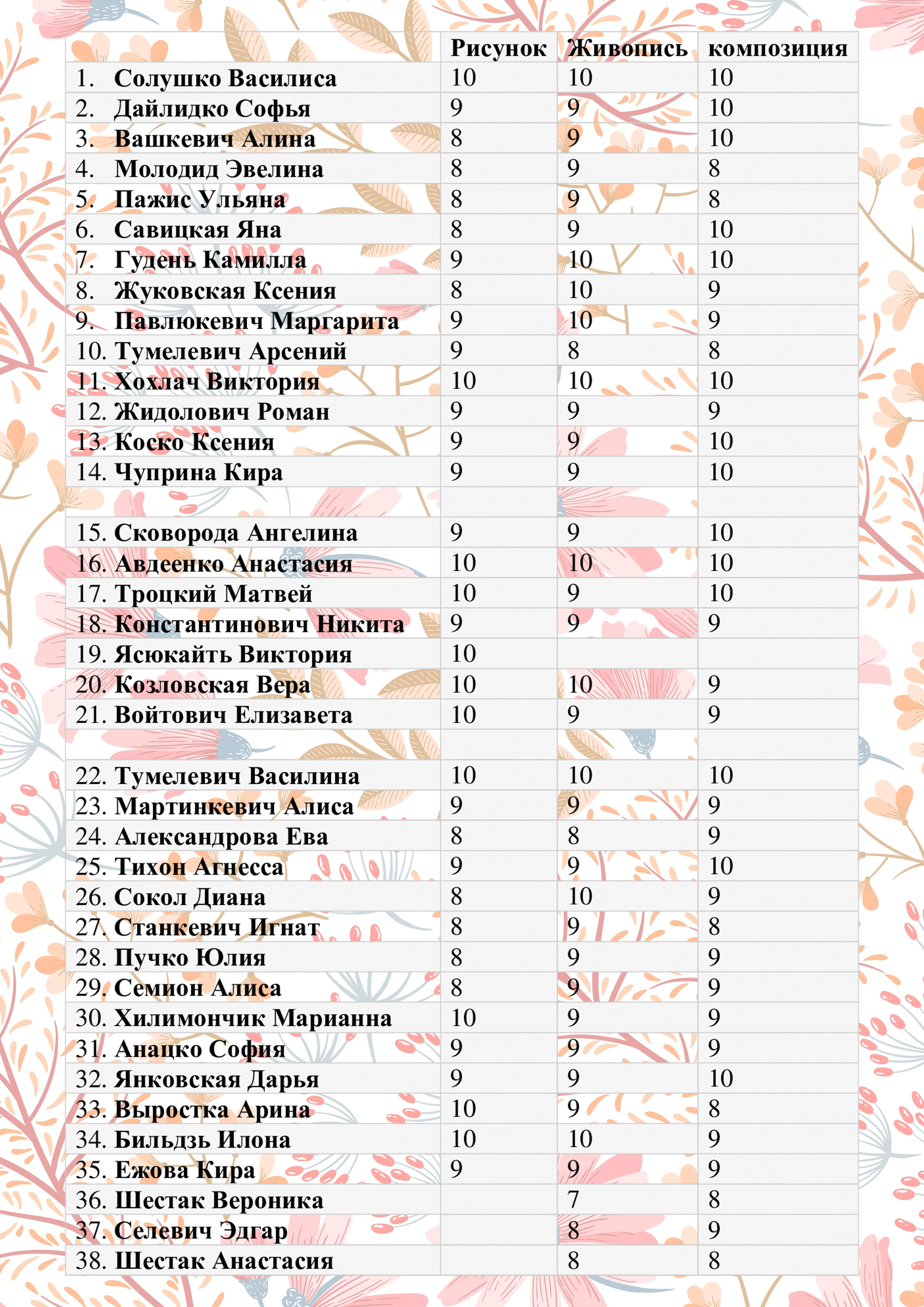 |  | Рисунок | Живопись | композиция |
|---|---|---|---|
| 1. Солушко Василиса | 10 | 10 | 10 |
| 2. Дайлидко Софья | 9 | 9 | 10 |
| 3. Вашкевич Алина | 8 | 9 | 10 |
| 4. Молодид Эвелина | 8 | 9 | 8 |
| 5. Пажис Ульяна | 8 | 9 | 8 |
| 6. Савицкая Яна | 8 | 9 | 10 |
| 7. Гудень Камилла | 9 | 10 | 10 |
| 8. Жуковская Ксения | 8 | 10 | 9 |
| 9. Павлюкевич Маргарита | 9 | 10 | 9 |
| 10. Тумелевич Арсений | 9 | 8 | 8 |
| 11. Хохлач Виктория | 10 | 10 | 10 |
| 12. Жидолович Роман | 9 | 9 | 9 |
| 13. Коско Ксения | 9 | 9 | 10 |
| 14. Чуприна Кира | 9 | 9 | 10 |
|  |  |  |  |
| 15. Сковорода Ангелина | 9 | 9 | 10 |
| 16. Авдеенко Анастасия | 10 | 10 | 10 |
| 17. Троцкий Матвей | 10 | 9 | 10 |
| 18. Константинович Никита | 9 | 9 | 9 |
| 19. Ясюкайть Виктория | 10 |  |  |
| 20. Козловская Вера | 10 | 10 | 9 |
| 21. Войтович Елизавета | 10 | 9 | 9 |
|  |  |  |  |
| 22. Тумелевич Василина | 10 | 10 | 10 |
| 23. Мартинкевич Алиса | 9 | 9 | 9 |
| 24. Александрова Ева | 8 | 8 | 9 |
| 25. Тихон Агнесса | 9 | 9 | 10 |
| 26. Сокол Диана | 8 | 10 | 9 |
| 27. Станкевич Игнат | 8 | 9 | 8 |
| 28. Пучко Юлия | 8 | 9 | 9 |
| 29. Семион Алиса | 8 | 9 | 9 |
| 30. Хилимончик Марианна | 10 | 9 | 9 |
| 31. Анацко София | 9 | 9 | 9 |
| 32. Янковская Дарья | 9 | 9 | 10 |
| 33. Выростка Арина | 10 | 9 | 8 |
| 34. Бильдзь Илона | 10 | 10 | 9 |
| 35. Ежова Кира | 9 | 9 | 9 |
| 36. Шестак Вероника |  | 7 | 8 |
| 37. Селевич Эдгар |  | 8 | 9 |
| 38. Шестак Анастасия |  | 8 | 8 |